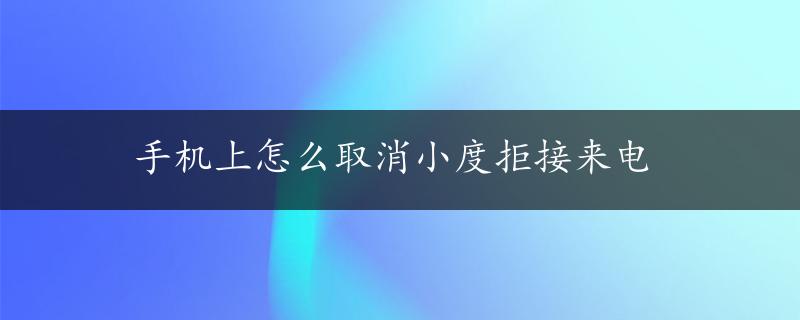 手机上怎么取消小度拒接来电